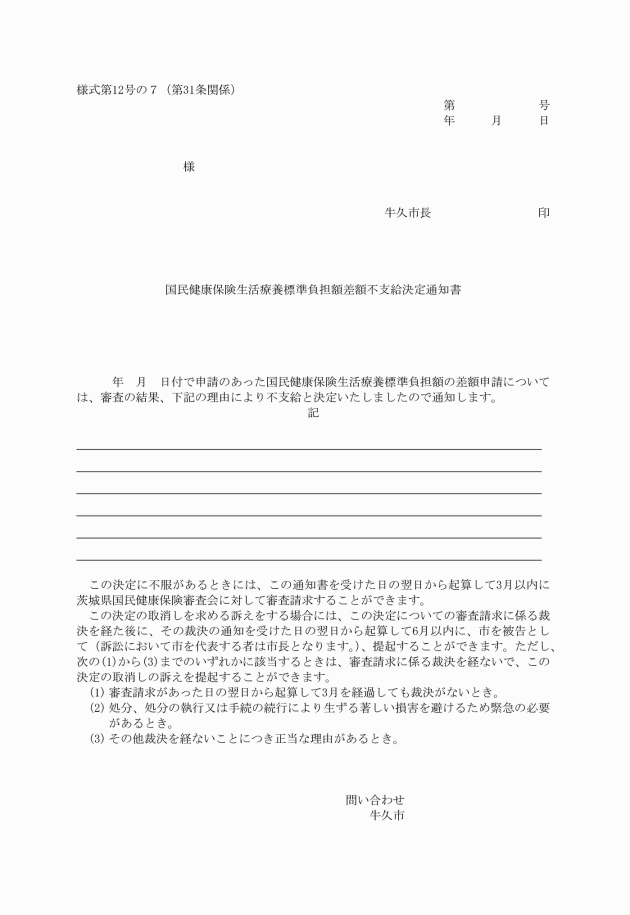 様式第12号の７（第31条関係）

第　　　　号
年　　月　　日

様

牛久市長　　　　　印

国民健康保険生活療養標準負担額差額不支給決定通知書

年　月　日付で申請のあった国民健康保険生活療養標準負担額の差額申請については、審査の結果、下記の理由により不支給と決定いたしましたので通知します。

記

この決定に不服があるときには、この通知書を受けた日の翌日から起算して3月以内に茨城県国民健康保険審査会に対して審査請求することができます。
この決定の取消しを求める訴えをする場合には、この決定についての審査請求に係る裁決を経た後に、その裁決の通知を受けた日の翌日から起算して6月以内に、市を被告として（訴訟において市を代表する者は市長となります。）、提起することができます。ただし、次の(1)から(3)までのいずれかに該当するときは、審査請求に係る裁決を経ないで、この決定の取消しの訴えを提起することができます。
(1) 審査請求があった日の翌日から起算して3月を経過しても裁決がないとき。
(2) 処分、処分の執行又は手続の続行により生ずる著しい損害を避けるため緊急の必要があるとき。
(3) その他裁決を経ないことにつき正当な理由があるとき。

問い合わせ
牛久市